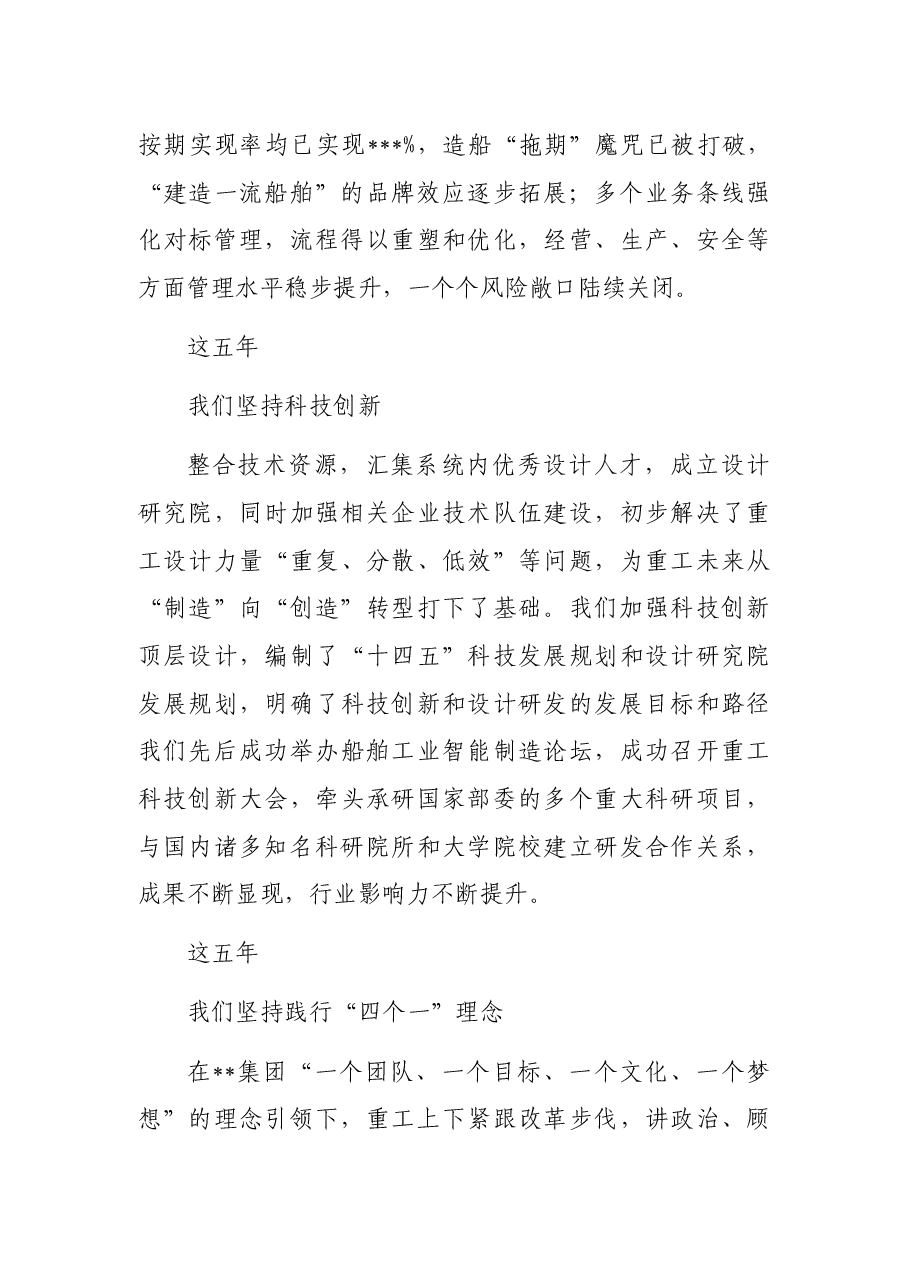 按期实现率均已实现***%，造船“拖期”魔咒已被打破，“建造一流船舶”的品牌效应逐步拓展；多个业务条线强化对标管理，流程得以重塑和优化，经营、生产、安全等方面管理水平稳步提升，一个个风险敞口陆续关闭。

这五年

我们坚持科技创新

整合技术资源，汇集系统内优秀设计人才，成立设计研究院，同时加强相关企业技术队伍建设，初步解决了重工设计力量“重复、分散、低效”等问题，为重工未来从“制造”向“创造”转型打下了基础。我们加强科技创新顶层设计，编制了“十四五”科技发展规划和设计研究院发展规划，明确了科技创新和设计研发的发展目标和路径我们先后成功举办船舶工业智能制造论坛，成功召开重工科技创新大会，牵头承研国家部委的多个重大科研项目，与国内诸多知名科研院所和大学院校建立研发合作关系，成果不断显现，行业影响力不断提升。

这五年

我们坚持践行“四个一”理念

在**集团“一个团队、一个目标、一个文化、一个梦想”的理念引领下，重工上下紧跟改革步伐，讲政治、顾